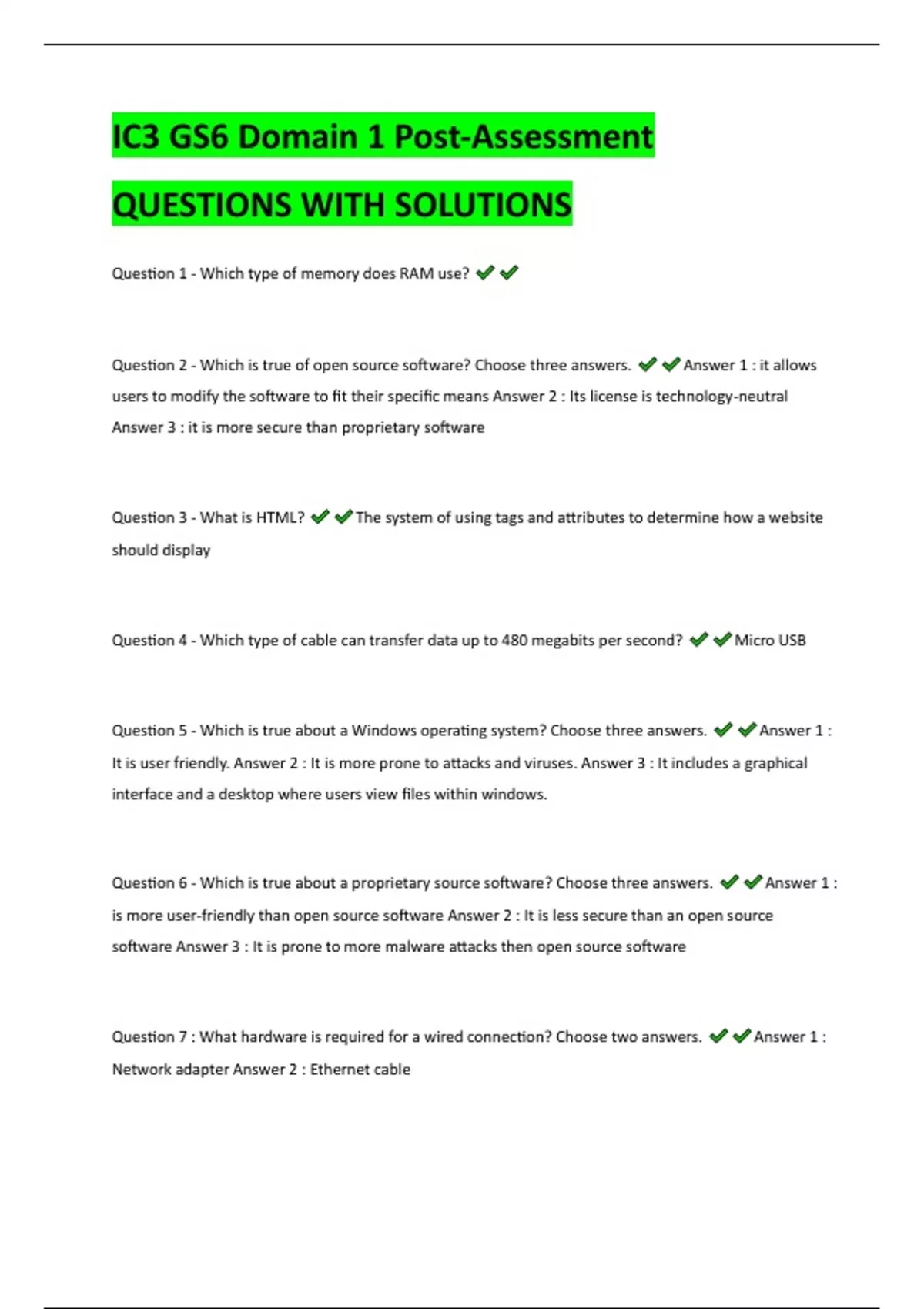 IC3 GS6 Domain 1 Post-Assessment

QUESTIONS WITH SOLUTIONS

Question 1 - Which type of memory does RAM use? ✔✔

Question 2 - Which is true of open source software? Choose three answers. ✔✔Answer 1 : it allows users to modify the software to fit their specific means Answer 2 : Its license is technology-neutral Answer 3 : it is more secure than proprietary software

Question 3 - What is HTML? ✔✔The system of using tags and attributes to determine how a website should display

Question 4 - Which type of cable can transfer data up to 480 megabits per second? ✔✔Micro USB

Question 5 - Which is true about a Windows operating system? Choose three answers. ✔✔Answer 1 : It is user friendly. Answer 2 : It is more prone to attacks and viruses. Answer 3 : It includes a graphical interface and a desktop where users view files within windows.

Question 6 - Which is true about a proprietary source software? Choose three answers. ✔✔Answer 1 : is more user-friendly than open source software Answer 2 : It is less secure than an open source software Answer 3 : It is prone to more malware attacks then open source software

Question 7 : What hardware is required for a wired connection? Choose two answers. ✔✔Answer 1 : Network adapter Answer 2 : Ethernet cable